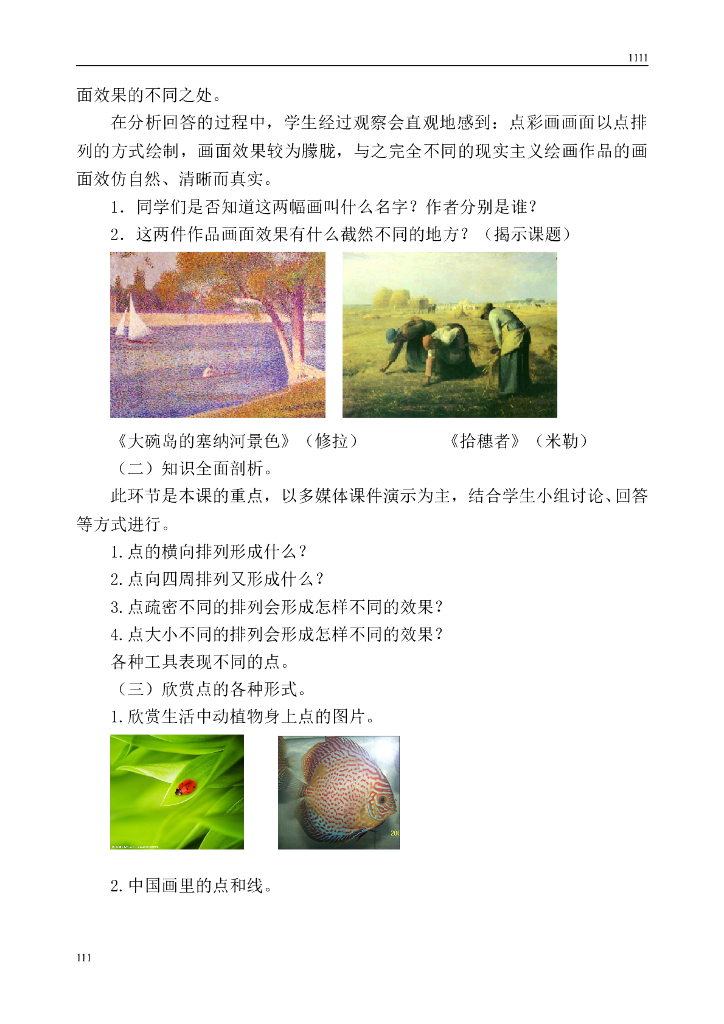 1111

面效果的不同之处。

在分析回答的过程中，学生经过观察会直观地感到：点彩画画面以点排列的方式绘制，画面效果较为朦胧，与之完全不同的现实主义绘画作品的画面效仿自然、清晰而真实。

1．同学们是否知道这两幅画叫什么名字？作者分别是谁？

2．这两件作品画面效果有什么截然不同的地方？（揭示课题）

《大碗岛的塞纳河景色》（修拉） 《拾穗者》（米勒）

（二）知识全面剖析。

此环节是本课的重点，以多媒体课件演示为主，结合学生小组讨论、回答等方式进行。

1.点的横向排列形成什么？

2.点向四周排列又形成什么？

3.点疏密不同的排列会形成怎样不同的效果？

4.点大小不同的排列会形成怎样不同的效果？

各种工具表现不同的点。

（三）欣赏点的各种形式。

1.欣赏生活中动植物身上点的图片。

2.中国画里的点和线。

111